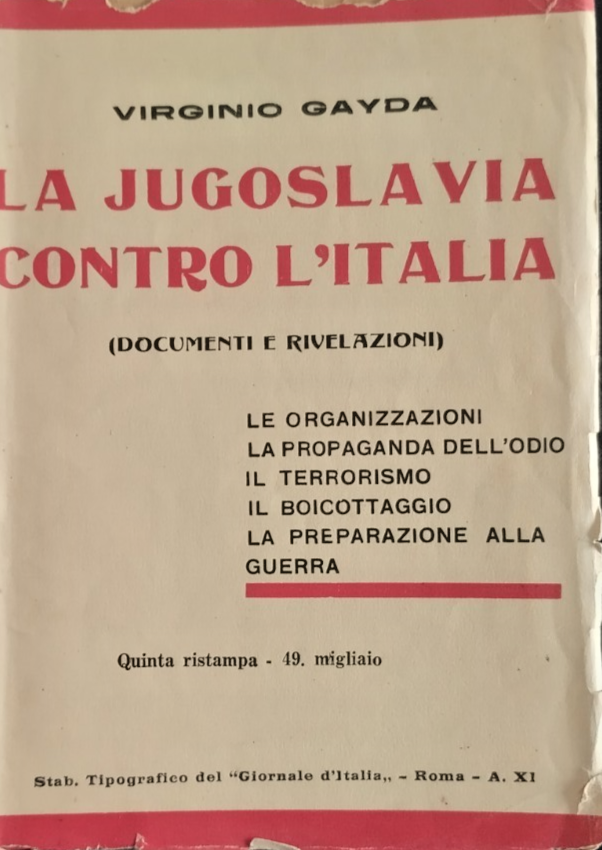 VIRGINIO GAYDA

LA JUGOSLAVIA CONTRO L'ITALIA

(DOCUMENTI E RIVELAZIONI)

LE ORGANIZZAZIONI
LA PROPAGANDA DELL'ODIO
IL TERRORISMO
IL BOICOTTAGGIO
LA PREPARAZIONE ALLA GUERRA

Quinta ristampa - 49. migliaio

Stab. Tipografico del "Giornale d'Italia„ - Roma - A. XI